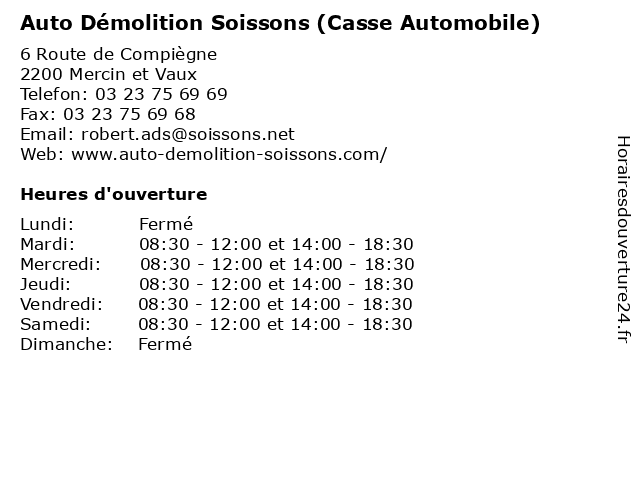 Auto Démolition Soissons (Casse Automobile)

6 Route de Compiègne
2200 Mercin et Vaux
Telefon: 03 23 75 69 69
Fax: 03 23 75 69 68
Email: robert.ads@soissons.net
Web: www.auto-demolition-soissons.com/

Heures d'ouverture

Lundi: Fermé
Mardi: 08:30 - 12:00 et 14:00 - 18:30
Mercredi: 08:30 - 12:00 et 14:00 - 18:30
Jeudi: 08:30 - 12:00 et 14:00 - 18:30
Vendredi: 08:30 - 12:00 et 14:00 - 18:30
Samedi: 08:30 - 12:00 et 14:00 - 18:30
Dimanche: Fermé

Horairesdouverture24.fr